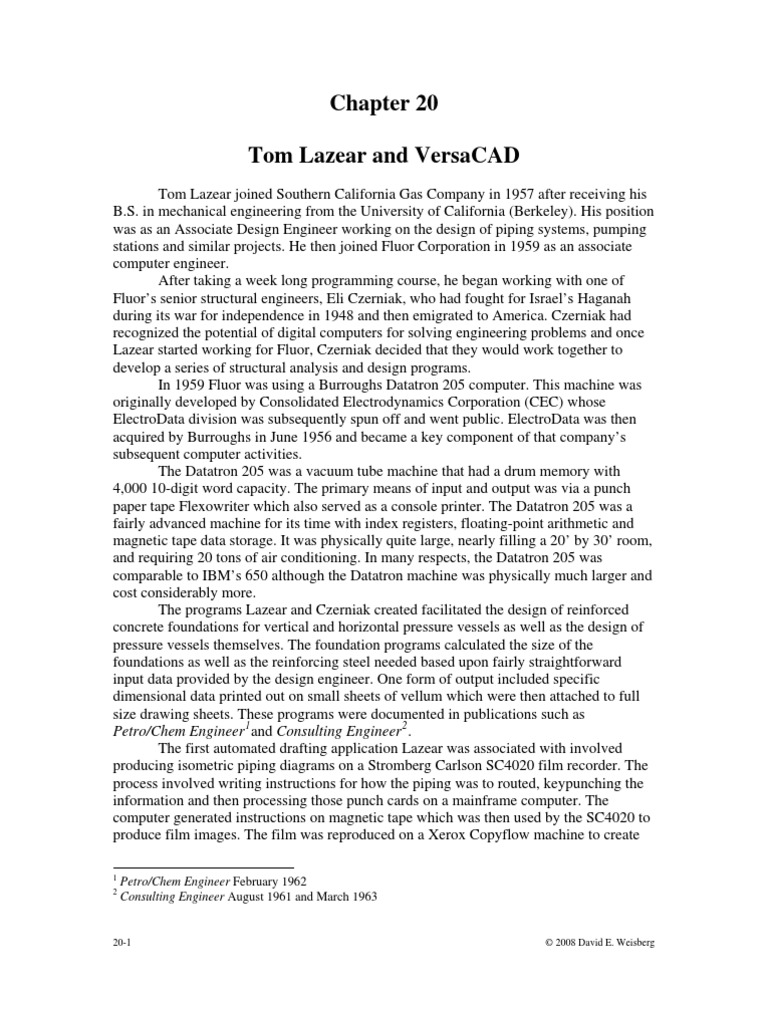 Chapter 20

Tom Lazear and VersaCAD

Tom Lazear joined Southern California Gas Company in 1957 after receiving his B.S. in mechanical engineering from the University of California (Berkeley). His position was as an Associate Design Engineer working on the design of piping systems, pumping stations and similar projects. He then joined Fluor Corporation in 1959 as an associate computer engineer.

After taking a week long programming course, he began working with one of Fluor's senior structural engineers, Eli Czerniak, who had fought for Israel's Haganah during its war for independence in 1948 and then emigrated to America. Czerniak had recognized the potential of digital computers for solving engineering problems and once Lazear started working for Fluor, Czerniak decided that they would work together to develop a series of structural analysis and design programs.

In 1959 Fluor was using a Burroughs Datatron 205 computer. This machine was originally developed by Consolidated Electrodynamics Corporation (CEC) whose ElectroData division was subsequently spun off and went public. ElectroData was then acquired by Burroughs in June 1956 and became a key component of that company's subsequent computer activities.

The Datatron 205 was a vacuum tube machine that had a drum memory with 4,000 10-digit word capacity. The primary means of input and output was via a punch paper tape Flexowriter which also served as a console printer. The Datatron 205 was a fairly advanced machine for its time with index registers, floating-point arithmetic and magnetic tape data storage. It was physically quite large, nearly filling a 20' by 30' room, and requiring 20 tons of air conditioning. In many respects, the Datatron 205 was comparable to IBM's 650 although the Datatron machine was physically much larger and cost considerably more.

The programs Lazear and Czerniak created facilitated the design of reinforced concrete foundations for vertical and horizontal pressure vessels as well as the design of pressure vessels themselves. The foundation programs calculated the size of the foundations as well as the reinforcing steel needed based upon fairly straightforward input data provided by the design engineer. One form of output included specific dimensional data printed out on small sheets of vellum which were then attached to full size drawing sheets. These programs were documented in publications such as Petro/Chem Engineer$^1$ and Consulting Engineer$^2$.

The first automated drafting application Lazear was associated with involved producing isometric piping diagrams on a Stromberg Carlson SC4020 film recorder. The process involved writing instructions for how the piping was to routed, keypunching the information and then processing those punch cards on a mainframe computer. The computer generated instructions on magnetic tape which was then used by the SC4020 to produce film images. The film was reproduced on a Xerox Copyflow machine to create

$^1$ Petro/Chem Engineer February 1962
$^2$ Consulting Engineer August 1961 and March 1963

20-1

© 2008 David E. Weisberg